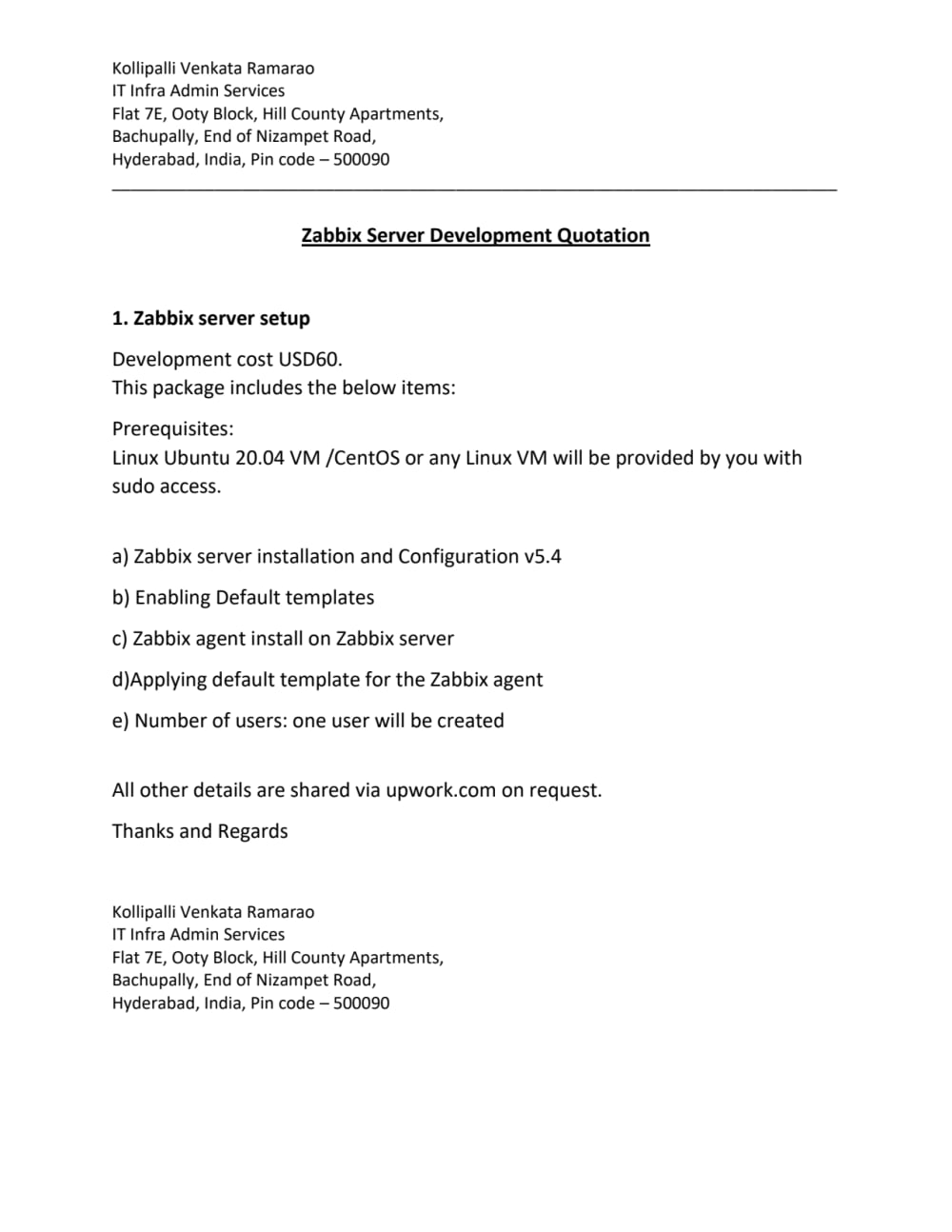 Kollipalli Venkata Ramarao
IT Infra Admin Services
Flat 7E, Ooty Block, Hill County Apartments,
Bachupally, End of Nizampet Road,
Hyderabad, India, Pin code – 500090

Zabbix Server Development Quotation

1. Zabbix server setup

Development cost USD60.
This package includes the below items:

Prerequisites:
Linux Ubuntu 20.04 VM /CentOS or any Linux VM will be provided by you with sudo access.

a) Zabbix server installation and Configuration v5.4

b) Enabling Default templates

c) Zabbix agent install on Zabbix server

d)Applying default template for the Zabbix agent

e) Number of users: one user will be created

All other details are shared via upwork.com on request.

Thanks and Regards

Kollipalli Venkata Ramarao
IT Infra Admin Services
Flat 7E, Ooty Block, Hill County Apartments,
Bachupally, End of Nizampet Road,
Hyderabad, India, Pin code – 500090